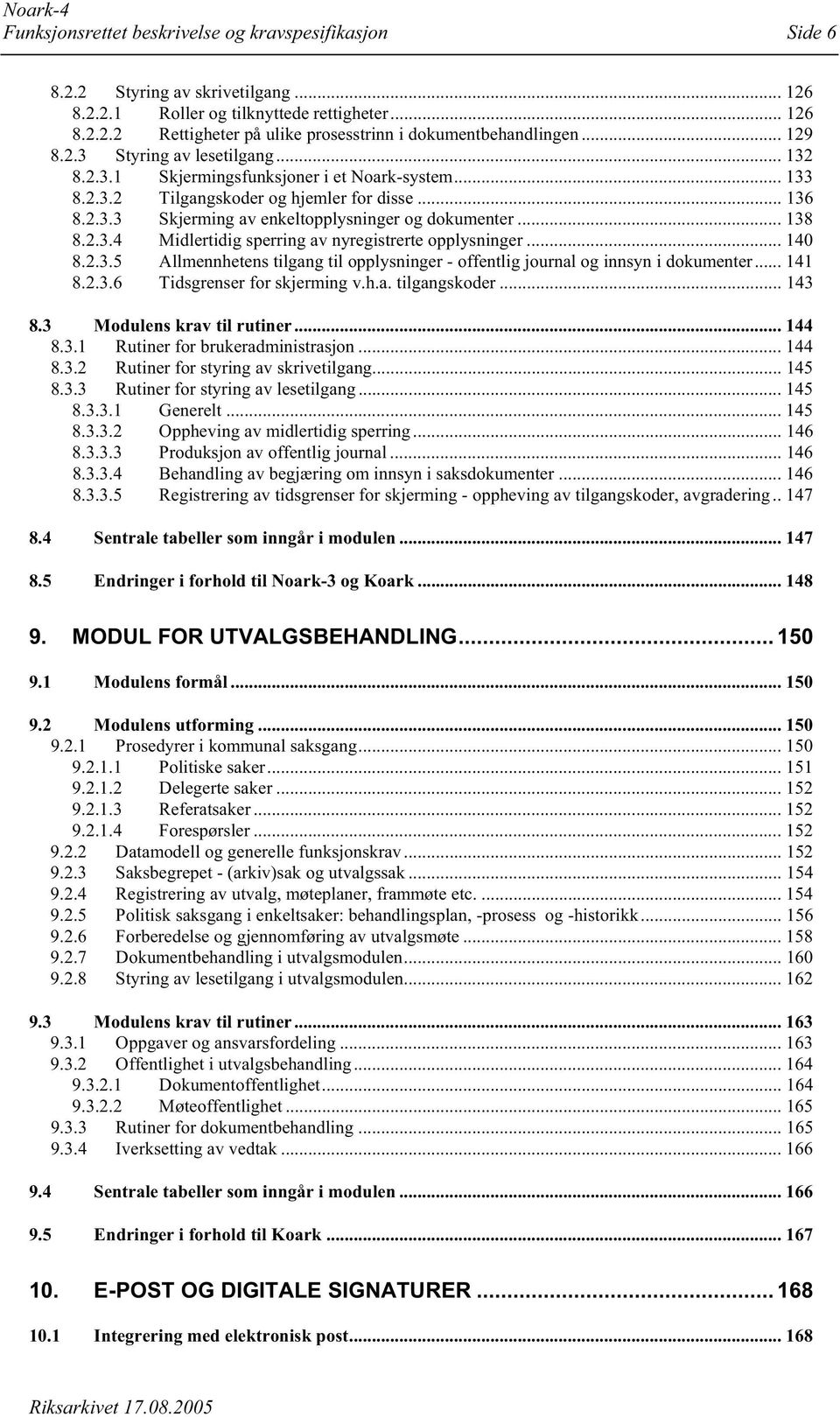 Noark-4
Funksjonsrettet beskrivelse og kravspesifikasjon Side 6

8.2.2 Styring av skrivetilgang ... 126
8.2.2.1 Roller og tilknyttede rettigheter ... 126
8.2.2.2 Rettigheter på ulike prosesstrinn i dokumentbehandlingen ... 129
8.2.3 Styring av lesetilgang ... 132
8.2.3.1 Skjermingsfunksjoner i et Noark-system ... 133
8.2.3.2 Tilgangskoder og hjemler for disse ... 136
8.2.3.3 Skjerming av enkeltopplysninger og dokumenter ... 138
8.2.3.4 Midlertidig sperring av nyregistrerte opplysninger ... 140
8.2.3.5 Allmennhetens tilgang til opplysninger - offentlig journal og innsyn i dokumenter ... 141
8.2.3.6 Tidsgrenser for skjerming v.h.a. tilgangskoder ... 143

8.3 Modulens krav til rutiner ... 144
8.3.1 Rutiner for brukeradministrasjon ... 144
8.3.2 Rutiner for styring av skrivetilgang ... 145
8.3.3 Rutiner for styring av lesetilgang ... 145
8.3.3.1 Generelt ... 145
8.3.3.2 Oppheving av midlertidig sperring ... 146
8.3.3.3 Produksjon av offentlig journal ... 146
8.3.3.4 Behandling av begjæring om innsyn i saksdokumenter ... 146
8.3.3.5 Registrering av tidsgrenser for skjerming - oppheving av tilgangskoder, avgradering .. 147

8.4 Sentrale tabeller som inngår i modulen ... 147

8.5 Endringer i forhold til Noark-3 og Koark ... 148

9. MODUL FOR UTVALGSBEHANDLING ... 150

9.1 Modulens formål ... 150

9.2 Modulens utforming ... 150
9.2.1 Prosedyrer i kommunal saksgang ... 150
9.2.1.1 Politiske saker ... 151
9.2.1.2 Delegerte saker ... 152
9.2.1.3 Referatsaker ... 152
9.2.1.4 Forespørsler ... 152
9.2.2 Datamodell og generelle funksjonskrav ... 152
9.2.3 Saksbegrepet - (arkiv)sak og utvalgssak ... 154
9.2.4 Registrering av utvalg, møteplaner, frammøte etc. ... 154
9.2.5 Politisk saksgang i enkeltsaker: behandlingsplan, -prosess og -historikk ... 156
9.2.6 Forberedelse og gjennomføring av utvalgsmøte ... 158
9.2.7 Dokumentbehandling i utvalgsmodulen ... 160
9.2.8 Styring av lesetilgang i utvalgsmodulen ... 162

9.3 Modulens krav til rutiner ... 163
9.3.1 Oppgaver og ansvarsfordeling ... 163
9.3.2 Offentlighet i utvalgsbehandling ... 164
9.3.2.1 Dokumentoffentlighet ... 164
9.3.2.2 Møteoffentlighet ... 165
9.3.3 Rutiner for dokumentbehandling ... 165
9.3.4 Iverksetting av vedtak ... 166

9.4 Sentrale tabeller som inngår i modulen ... 166

9.5 Endringer i forhold til Koark ... 167

10. E-POST OG DIGITALE SIGNATURER ... 168

10.1 Integrering med elektronisk post ... 168

Riksarkivet 17.08.2005